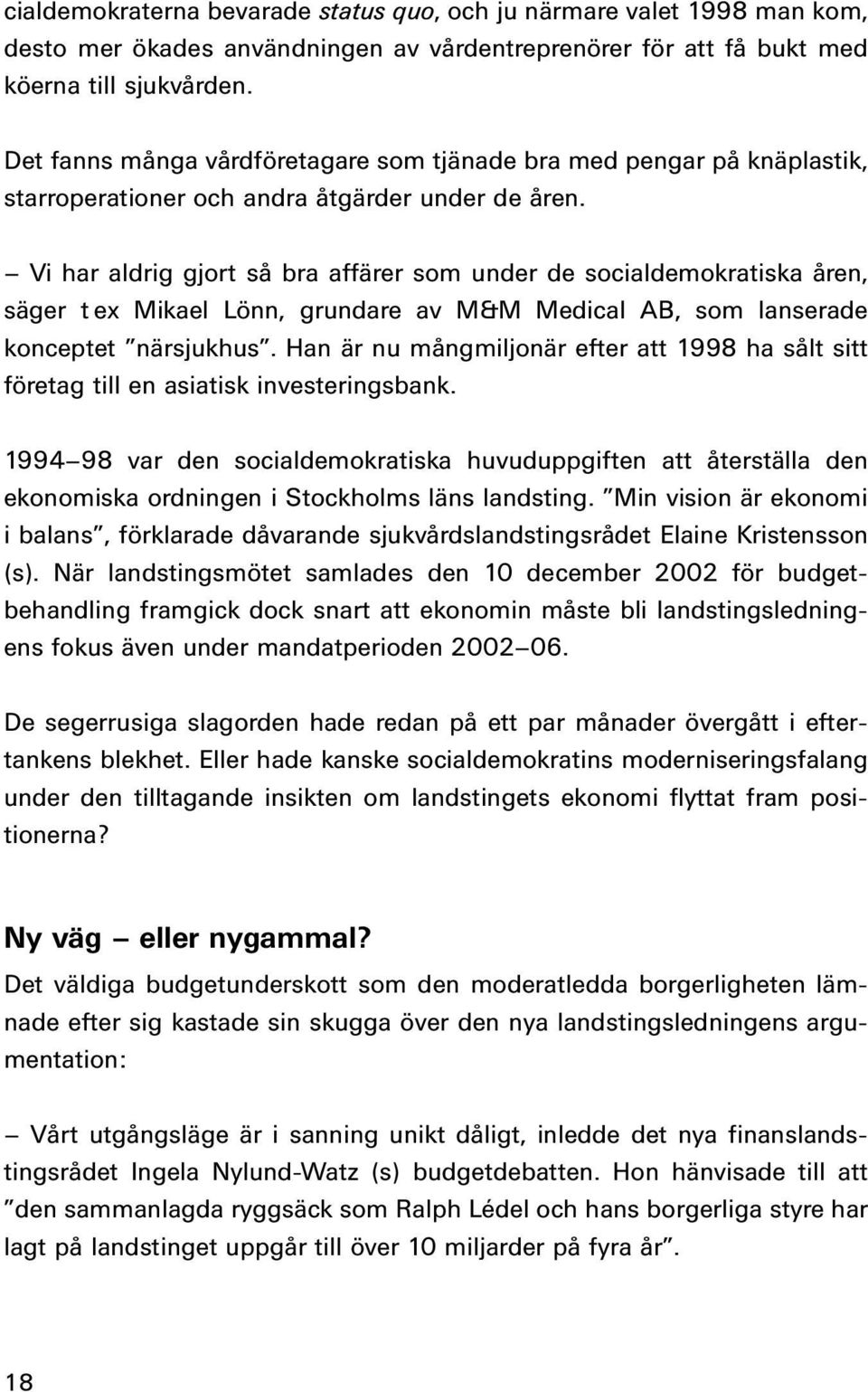 cialdemokraterna bevarade status quo, och ju närmare valet 1998 man kom, desto mer ökades användningen av vårdentreprenörer för att få bukt med köerna till sjukvården.

Det fanns många vårdföretagare som tjänade bra med pengar på knäplastik, starroperationer och andra åtgärder under de åren.

– Vi har aldrig gjort så bra affärer som under de socialdemokratiska åren, säger t ex Mikael Lönn, grundare av M&M Medical AB, som lanserade konceptet ”närsjukhus”. Han är nu mångmiljonär efter att 1998 ha sålt sitt företag till en asiatisk investeringsbank.

1994–98 var den socialdemokratiska huvuduppgiften att återställa den ekonomiska ordningen i Stockholms läns landsting. ”Min vision är ekonomi i balans”, förklarade dåvarande sjukvårdslandstingsrådet Elaine Kristensson (s). När landstingsmötet samlades den 10 december 2002 för budgetbehandling framgick dock snart att ekonomin måste bli landstingsledningens fokus även under mandatperioden 2002–06.

De segerrusiga slagorden hade redan på ett par månader övergått i eftertankens blekhet. Eller hade kanske socialdemokratins moderniseringsfalang under den tilltagande insikten om landstingets ekonomi flyttat fram positionerna?

Ny väg – eller nygammal?

Det väldiga budgetunderskott som den moderatledda borgerligheten lämnade efter sig kastade sin skugga över den nya landstingsledningens argumentation:

– Vårt utgångsläge är i sanning unikt dåligt, inledde det nya finanslandstingsrådet Ingela Nylund-Watz (s) budgetdebatten. Hon hänvisade till att ”den sammanlagda ryggsäck som Ralph Lédel och hans borgerliga styre har lagt på landstinget uppgår till över 10 miljarder på fyra år”.

18